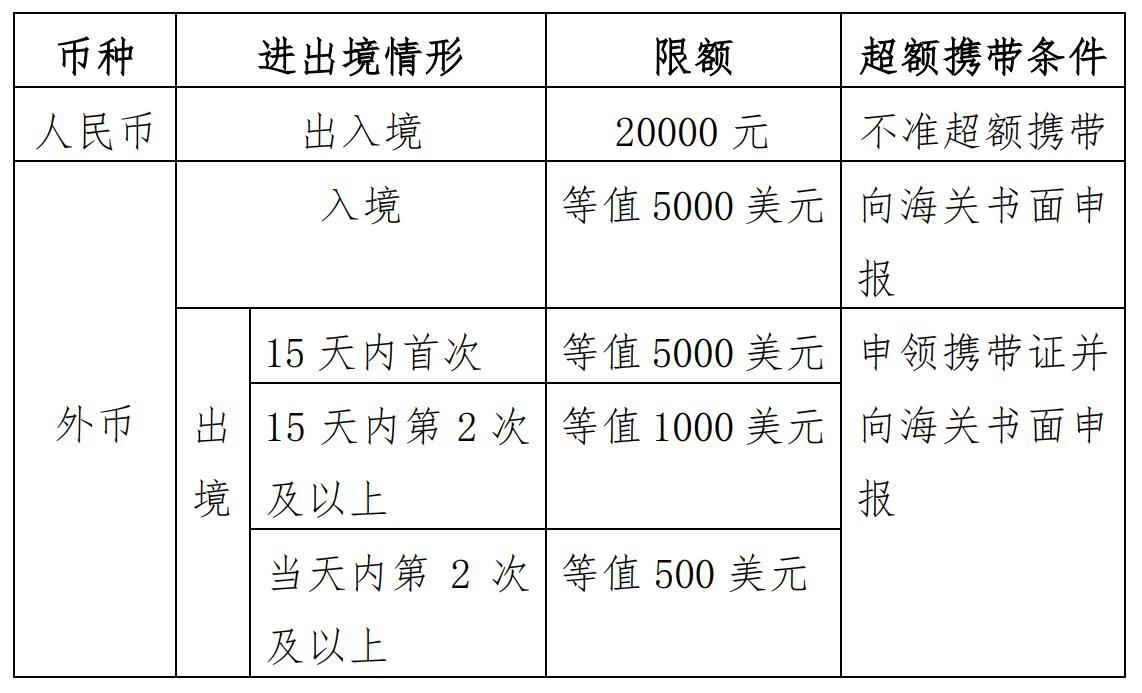 | 币种 | 进出境情形 | | 限额 | 超额携带条件 |
|---|---|---|---|---|
| 人民币 | 出入境 | | 20000元 | 不准超额携带 |
| 外币 | 入境 | | 等值5000美元 | 向海关书面申报 |
| | 出境 | 15天内首次 | 等值5000美元 | 申领携带证并向海关书面申报 |
| | | 15天内第2次及以上 | 等值1000美元 | |
| | | 当天内第2次及以上 | 等值500美元 | |